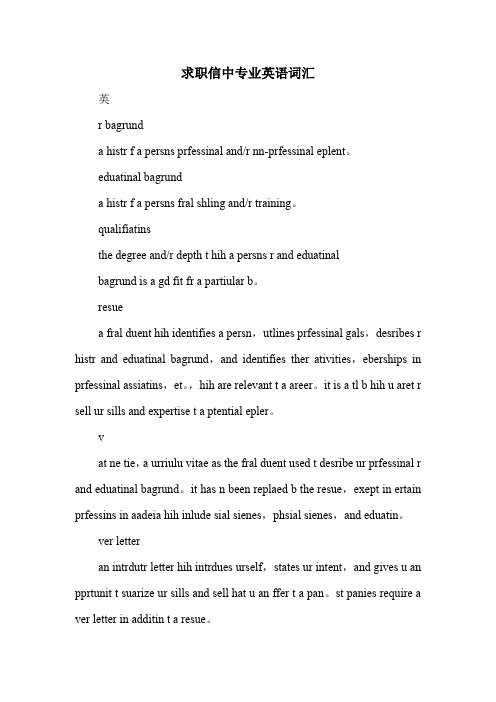 求职信中专业英语词汇

英

r bagrund

a histr f a persns prfessinal and/r nn-prfessinal eplent。

eduatinal bagrund

a histr f a persns fral shling and/r training。

qualifiatins

the degree and/r depth t hih a persns r and eduatinal

bagrund is a gd fit fr a partiular b。

resue

a fral duent hih identifies a persn，utlines prfessinal gals，desribes r histr and eduatinal bagrund，and identifies ther ativities，eberships in prfessinal assiatins，et。，hih are relevant t a areer。it is a tl b hih u aret r sell ur sills and expertise t a ptential epler。

v

at ne tie，a urriulu vitae as the fral duent used t desribe ur prfessinal r and eduatinal bagrund。it has n been replaed b the resue，exept in ertain prfessins in aadeia hih inlude sial sienes，phsial sienes，and eduatin。

ver letter

an intrdutr letter hih intrdues urself，states ur intent，and gives u an pprtunit t suarize ur sills and sell hat u an ffer t a pan。st panies require a ver letter in additin t a resue。